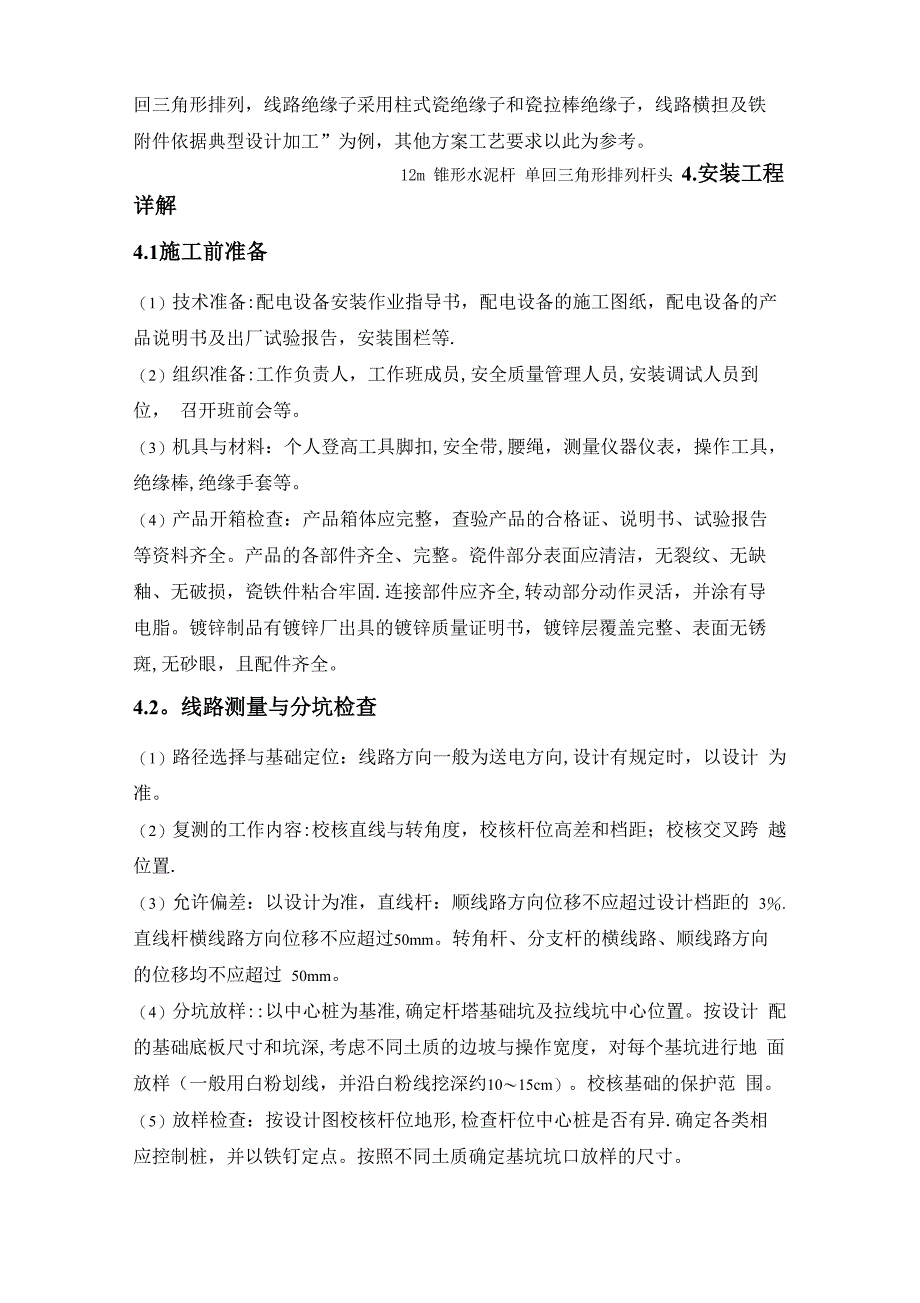 回三角形排列，线路绝缘子采用柱式瓷绝缘子和瓷拉棒绝缘子，线路横担及铁附件依据典型设计加工”为例，其他方案工艺要求以此为参考。

12m 锥形水泥杆 单回三角形排列杆头 4.安装工程详解

4.1施工前准备

（1）技术准备:配电设备安装作业指导书，配电设备的施工图纸，配电设备的产品说明书及出厂试验报告，安装围栏等.

（2）组织准备:工作负责人，工作班成员，安全质量管理人员，安装调试人员到位， 召开班前会等。

（3）机具与材料：个人登高工具脚扣，安全带，腰绳，测量仪器仪表，操作工具，绝缘棒，绝缘手套等。

（4）产品开箱检查：产品箱体应完整，查验产品的合格证、说明书、试验报告等资料齐全。产品的各部件齐全、完整。瓷件部分表面应清洁，无裂纹、无缺釉、无破损，瓷铁件粘合牢固.连接部件应齐全，转动部分动作灵活，并涂有导电脂。镀锌制品有镀锌厂出具的镀锌质量证明书，镀锌层覆盖完整、表面无锈斑，无砂眼，且配件齐全。

4.2。线路测量与分坑检查

（1）路径选择与基础定位：线路方向一般为送电方向，设计有规定时，以设计 为准。

（2）复测的工作内容:校核直线与转角度，校核杆位高差和档距；校核交叉跨 越位置.

（3）允许偏差：以设计为准，直线杆：顺线路方向位移不应超过设计档距的 3%.直线杆横线路方向位移不应超过50mm。转角杆、分支杆的横线路、顺线路方向的位移均不应超过 50mm。

（4）分坑放样：:以中心桩为基准，确定杆塔基础坑及拉线坑中心位置。按设计 配的基础底板尺寸和坑深，考虑不同土质的边坡与操作宽度，对每个基坑进行地 面放样（一般用白粉划线，并沿白粉线挖深约10～15cm）。校核基础的保护范 围。

（5）放样检查：按设计图校核杆位地形，检查杆位中心桩是否有异.确定各类相应控制桩，并以铁钉定点。按照不同土质确定基坑坑口放样的尺寸。